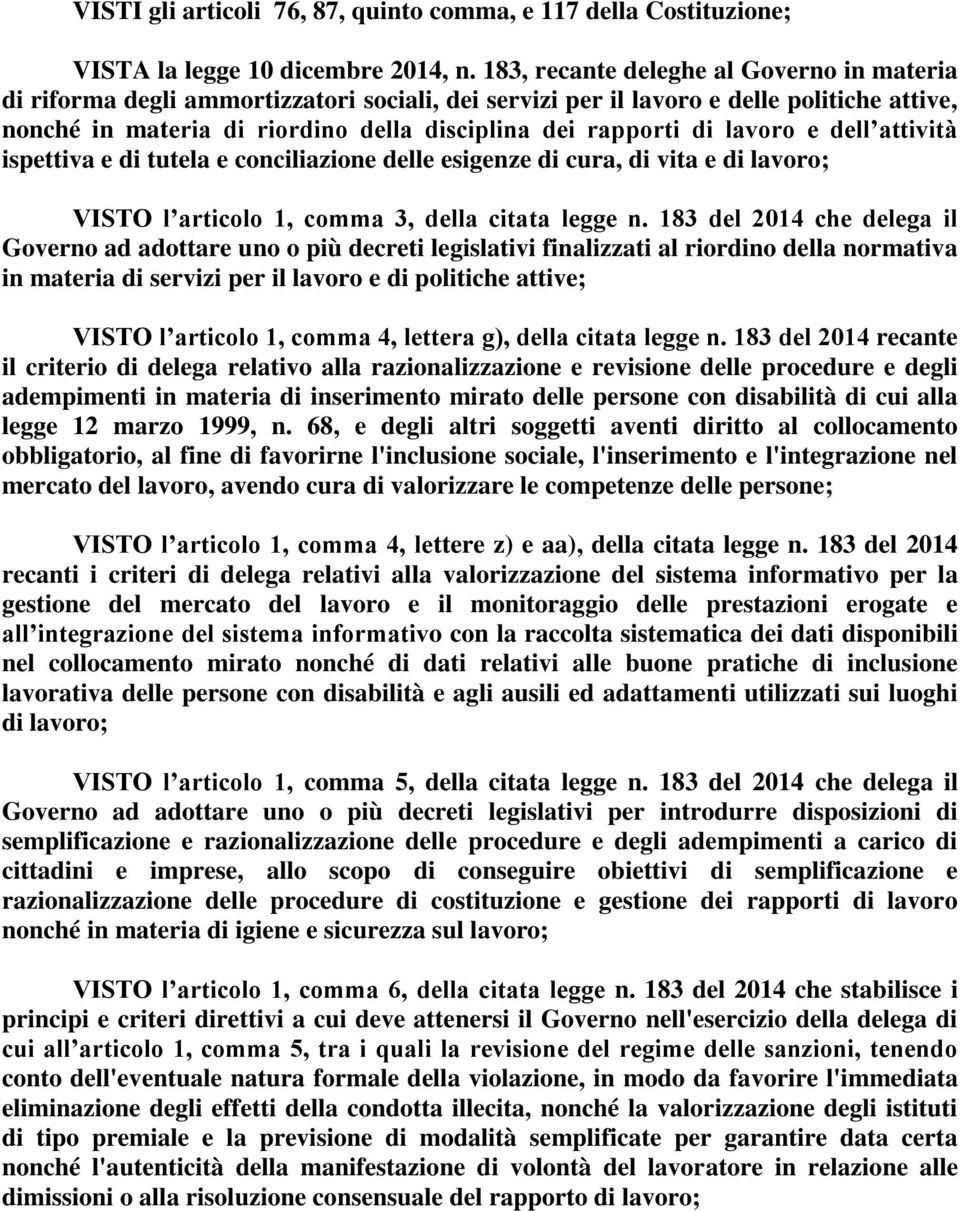 VISTI gli articoli 76, 87, quinto comma, e 117 della Costituzione;

VISTA la legge 10 dicembre 2014, n. 183, recante deleghe al Governo in materia di riforma degli ammortizzatori sociali, dei servizi per il lavoro e delle politiche attive, nonché in materia di riordino della disciplina dei rapporti di lavoro e dell attività ispettiva e di tutela e conciliazione delle esigenze di cura, di vita e di lavoro;

VISTO l articolo 1, comma 3, della citata legge n. 183 del 2014 che delega il Governo ad adottare uno o più decreti legislativi finalizzati al riordino della normativa in materia di servizi per il lavoro e di politiche attive;

VISTO l articolo 1, comma 4, lettera g), della citata legge n. 183 del 2014 recante il criterio di delega relativo alla razionalizzazione e revisione delle procedure e degli adempimenti in materia di inserimento mirato delle persone con disabilità di cui alla legge 12 marzo 1999, n. 68, e degli altri soggetti aventi diritto al collocamento obbligatorio, al fine di favorirne l'inclusione sociale, l'inserimento e l'integrazione nel mercato del lavoro, avendo cura di valorizzare le competenze delle persone;

VISTO l articolo 1, comma 4, lettere z) e aa), della citata legge n. 183 del 2014 recanti i criteri di delega relativi alla valorizzazione del sistema informativo per la gestione del mercato del lavoro e il monitoraggio delle prestazioni erogate e all integrazione del sistema informativo con la raccolta sistematica dei dati disponibili nel collocamento mirato nonché di dati relativi alle buone pratiche di inclusione lavorativa delle persone con disabilità e agli ausili ed adattamenti utilizzati sui luoghi di lavoro;

VISTO l articolo 1, comma 5, della citata legge n. 183 del 2014 che delega il Governo ad adottare uno o più decreti legislativi per introdurre disposizioni di semplificazione e razionalizzazione delle procedure e degli adempimenti a carico di cittadini e imprese, allo scopo di conseguire obiettivi di semplificazione e razionalizzazione delle procedure di costituzione e gestione dei rapporti di lavoro nonché in materia di igiene e sicurezza sul lavoro;

VISTO l articolo 1, comma 6, della citata legge n. 183 del 2014 che stabilisce i principi e criteri direttivi a cui deve attenersi il Governo nell'esercizio della delega di cui all articolo 1, comma 5, tra i quali la revisione del regime delle sanzioni, tenendo conto dell'eventuale natura formale della violazione, in modo da favorire l'immediata eliminazione degli effetti della condotta illecita, nonché la valorizzazione degli istituti di tipo premiale e la previsione di modalità semplificate per garantire data certa nonché l'autenticità della manifestazione di volontà del lavoratore in relazione alle dimissioni o alla risoluzione consensuale del rapporto di lavoro;